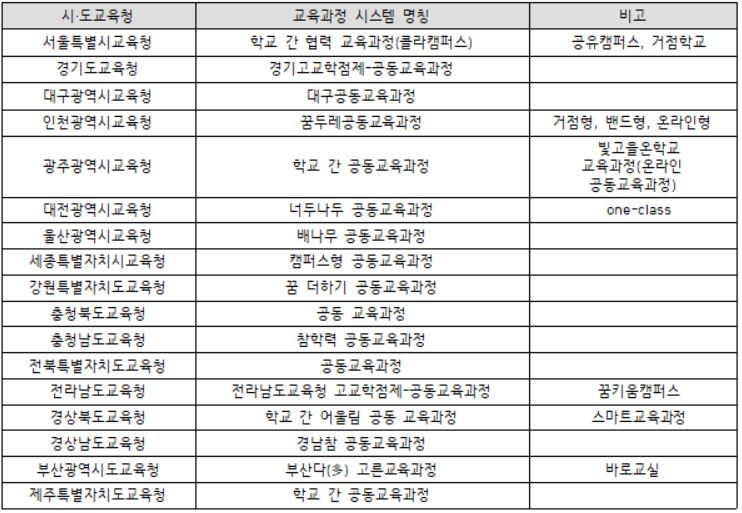 | 시·도교육청 | 교육과정 시스템 명칭 | 비고 |
|---|---|---|
| 서울특별시교육청 | 학교 간 협력 교육과정(콜라캠퍼스) | 공유캠퍼스, 거점학교 |
| 경기도교육청 | 경기고교학점제-공동교육과정 | |
| 대구광역시교육청 | 대구공동교육과정 | |
| 인천광역시교육청 | 꿈두레공동교육과정 | 거점형, 밴드형, 온라인형 |
| 광주광역시교육청 | 학교 간 공동교육과정 | 빛고을온학교 교육과정(온라인 공동교육과정) |
| 대전광역시교육청 | 너두나두 공동교육과정 | one-class |
| 울산광역시교육청 | 배나무 공동교육과정 | |
| 세종특별자치시교육청 | 캠퍼스형 공동교육과정 | |
| 강원특별자치도교육청 | 꿈 더하기 공동교육과정 | |
| 충청북도교육청 | 공동 교육과정 | |
| 충청남도교육청 | 참학력 공동교육과정 | |
| 전북특별자치도교육청 | 공동교육과정 | |
| 전라남도교육청 | 전라남도교육청 고교학점제-공동교육과정 | 꿈키움캠퍼스 |
| 경상북도교육청 | 학교 간 어울림 공동 교육과정 | 스마트교육과정 |
| 경상남도교육청 | 경남참 공동교육과정 | |
| 부산광역시도교육청 | 부산다(多) 고른교육과정 | 바로교실 |
| 제주특별자치도교육청 | 학교 간 공동교육과정 | |